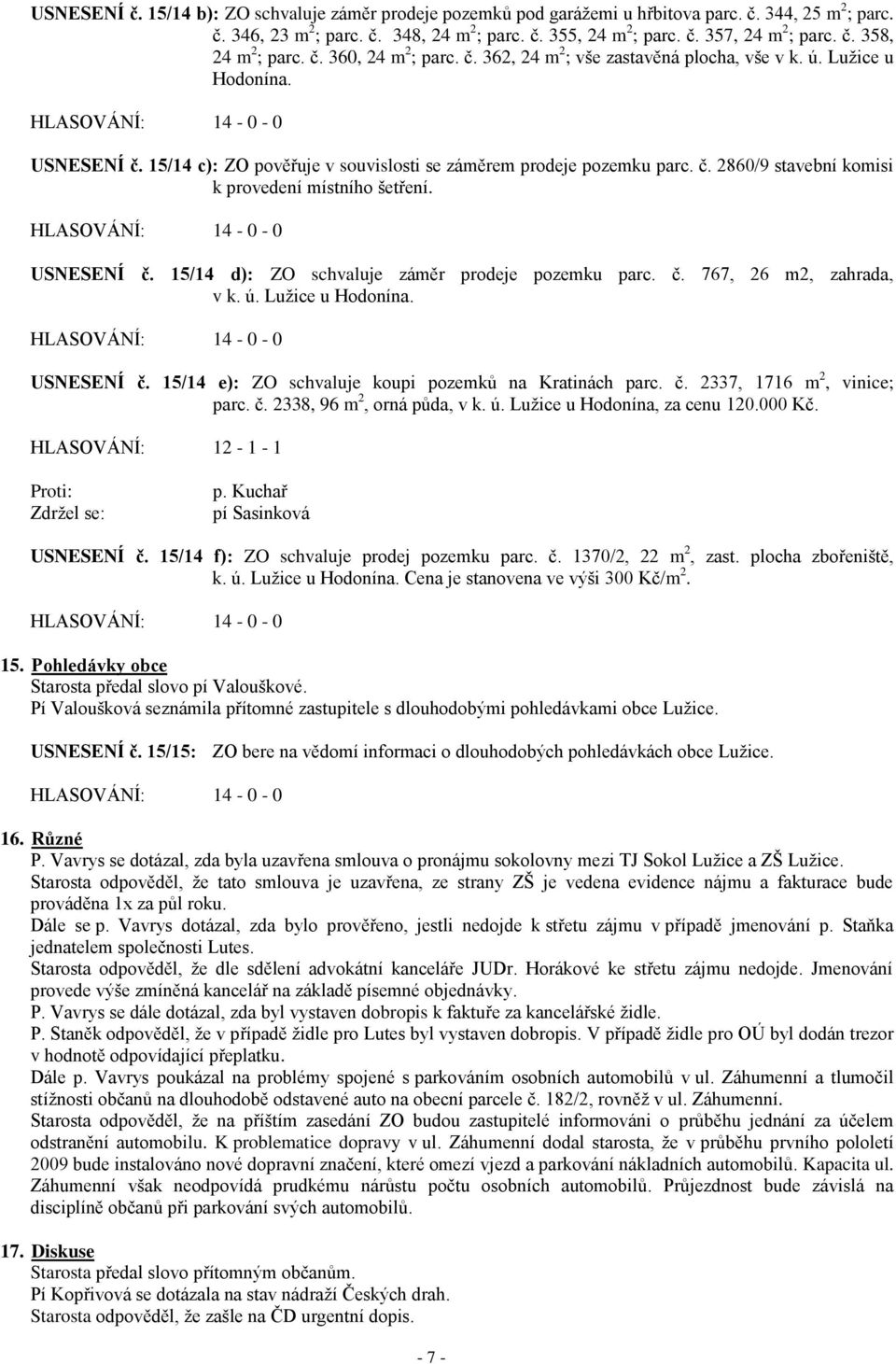 USNESENÍ č. 15/14 b): ZO schvaluje záměr prodeje pozemků pod garážemi u hřbitova parc. č. 344, 25 m$^2$; parc. č. 346, 23 m$^2$; parc. č. 348, 24 m$^2$; parc. č. 355, 24 m$^2$; parc. č. 357, 24 m$^2$; parc. č. 358, 24 m$^2$; parc. č. 360, 24 m$^2$; parc. č. 362, 24 m$^2$; vše zastavěná plocha, vše v k. ú. Lužice u Hodonína.

HLASOVÁNÍ: 14 - 0 - 0

USNESENÍ č. 15/14 c): ZO pověřuje v souvislosti se záměrem prodeje pozemku parc. č. 2860/9 stavební komisi k provedení místního šetření.

HLASOVÁNÍ: 14 - 0 - 0

USNESENÍ č. 15/14 d): ZO schvaluje záměr prodeje pozemku parc. č. 767, 26 m2, zahrada, v k. ú. Lužice u Hodonína.

HLASOVÁNÍ: 14 - 0 - 0

USNESENÍ č. 15/14 e): ZO schvaluje koupi pozemků na Kratinách parc. č. 2337, 1716 m$^2$, vinice; parc. č. 2338, 96 m$^2$, orná půda, v k. ú. Lužice u Hodonína, za cenu 120.000 Kč.

HLASOVÁNÍ: 12 - 1 - 1

Proti: p. Kuchař
Zdržel se: pí Sasinková

USNESENÍ č. 15/14 f): ZO schvaluje prodej pozemku parc. č. 1370/2, 22 m$^2$, zast. plocha zbořeniště, k. ú. Lužice u Hodonína. Cena je stanovena ve výši 300 Kč/m$^2$.

HLASOVÁNÍ: 14 - 0 - 0

15. Pohledávky obce
Starosta předal slovo pí Valouškové.
Pí Valoušková seznámila přítomné zastupitele s dlouhodobými pohledávkami obce Lužice.

USNESENÍ č. 15/15: ZO bere na vědomí informaci o dlouhodobých pohledávkách obce Lužice.

HLASOVÁNÍ: 14 - 0 - 0

16. Různé
P. Vavrys se dotázal, zda byla uzavřena smlouva o pronájmu sokolovny mezi TJ Sokol Lužice a ZŠ Lužice.
Starosta odpověděl, že tato smlouva je uzavřena, ze strany ZŠ je vedena evidence nájmu a fakturace bude prováděna 1x za půl roku.
Dále se p. Vavrys dotázal, zda bylo prověřeno, jestli nedojde k střetu zájmu v případě jmenování p. Staňka jednatelem společnosti Lutes.
Starosta odpověděl, že dle sdělení advokátní kanceláře JUDr. Horákové ke střetu zájmu nedojde. Jmenování provede výše zmíněná kancelář na základě písemné objednávky.
P. Vavrys se dále dotázal, zda byl vystaven dobropis k faktuře za kancelářské židle.
P. Staněk odpověděl, že v případě židle pro Lutes byl vystaven dobropis. V případě židle pro OÚ byl dodán trezor v hodnotě odpovídající přeplatku.
Dále p. Vavrys poukázal na problémy spojené s parkováním osobních automobilů v ul. Záhumenní a tlumočil stížnosti občanů na dlouhodobě odstavené auto na obecní parcele č. 182/2, rovněž v ul. Záhumenní.
Starosta odpověděl, že na příštím zasedání ZO budou zastupitelé informováni o průběhu jednání za účelem odstranění automobilu. K problematice dopravy v ul. Záhumenní dodal starosta, že v průběhu prvního pololetí 2009 bude instalováno nové dopravní značení, které omezí vjezd a parkování nákladních automobilů. Kapacita ul. Záhumenní však neodpovídá prudkému nárůstu počtu osobních automobilů. Průjezdnost bude závislá na disciplíně občanů při parkování svých automobilů.

17. Diskuse
Starosta předal slovo přítomným občanům.
Pí Kopřivová se dotázala na stav nádraží Českých drah.
Starosta odpověděl, že zašle na ČD urgentní dopis.

- 7 -